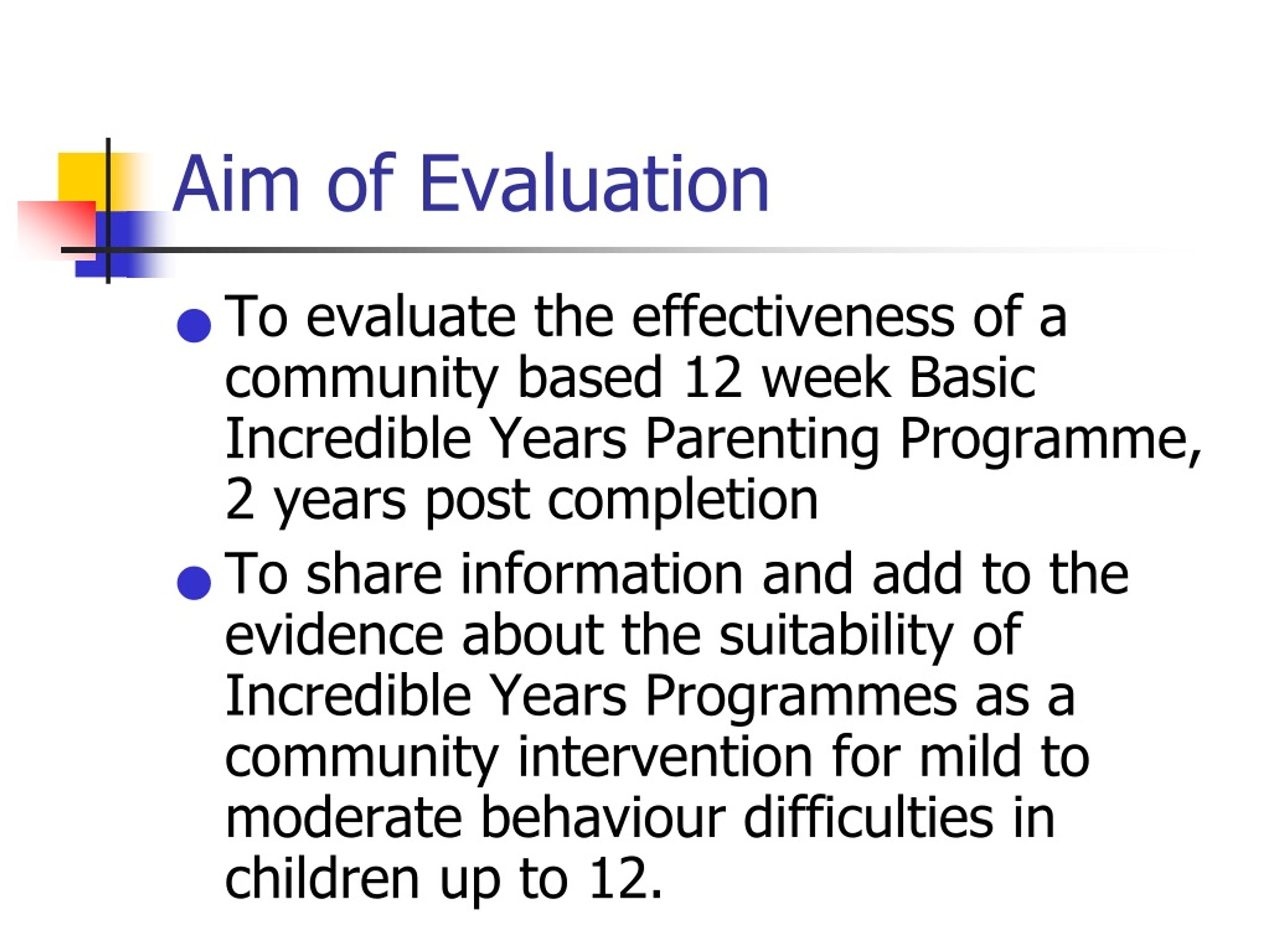 Aim of Evaluation

- To evaluate the effectiveness of a community based 12 week Basic Incredible Years Parenting Programme, 2 years post completion
- To share information and add to the evidence about the suitability of Incredible Years Programmes as a community intervention for mild to moderate behaviour difficulties in children up to 12.